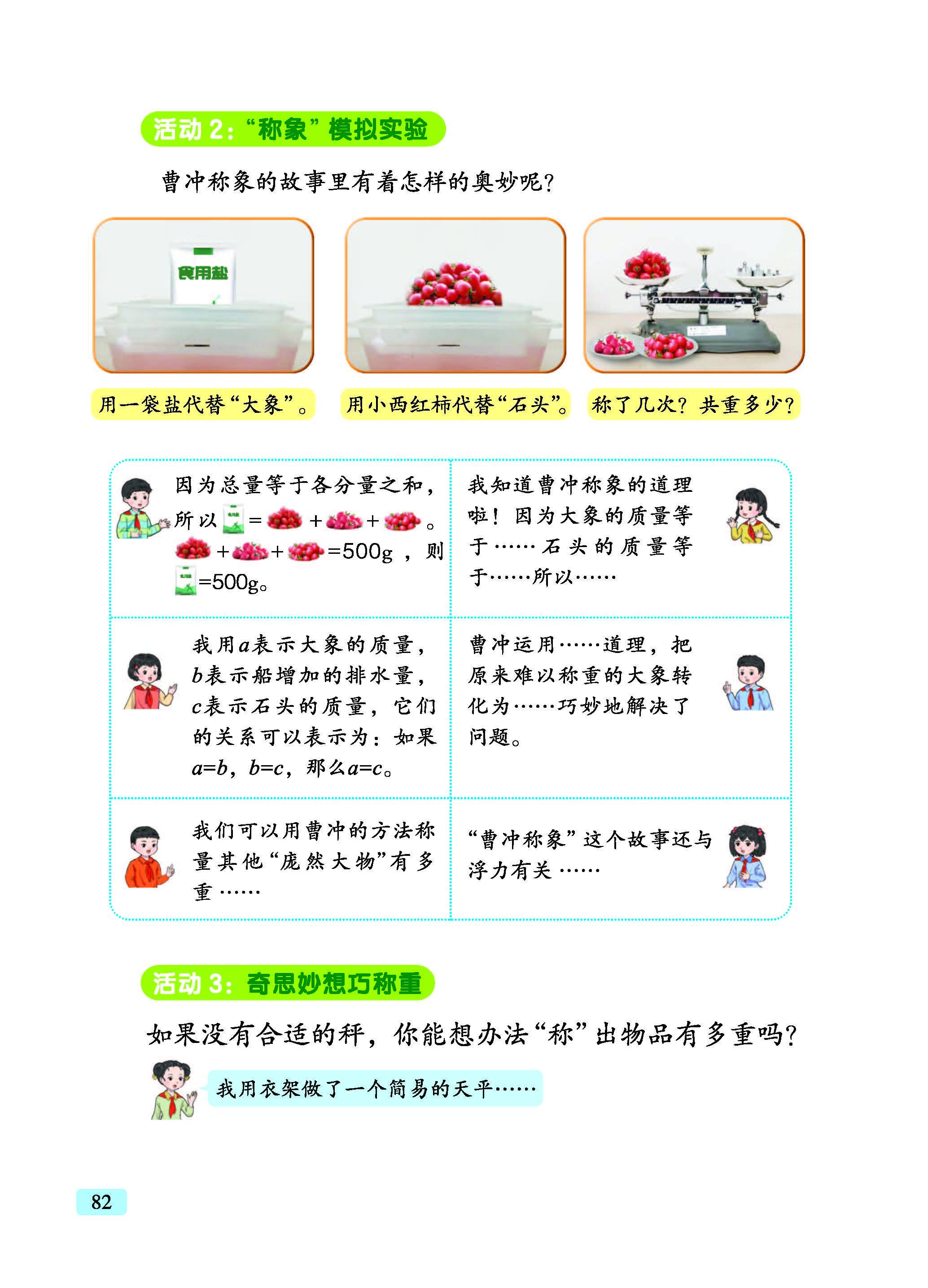 活动2：“称象”模拟实验

曹冲称象的故事里有着怎样的奥妙呢？

食用盐

用一袋盐代替“大象”。

用小西红柿代替“石头”。

称了几次？共重多少？

因为总量等于各分量之和，所以 = + + 。 + + =500g，则 =500g。

我知道曹冲称象的道理啦！因为大象的质量等于……石头的质量等于……所以……

我用$a$表示大象的质量，$b$表示船增加的排水量，$c$表示石头的质量，它们的关系可以表示为：如果$a=b$，$b=c$，那么$a=c$。

曹冲运用……道理，把原来难以称重的大象转化为……巧妙地解决了问题。

我们可以用曹冲的方法称量其他“庞然大物”有多重……

“曹冲称象”这个故事还与浮力有关……

活动3：奇思妙想巧称重

如果没有合适的秤，你能想办法“称”出物品有多重吗？

我用衣架做了一个简易的天平……

82